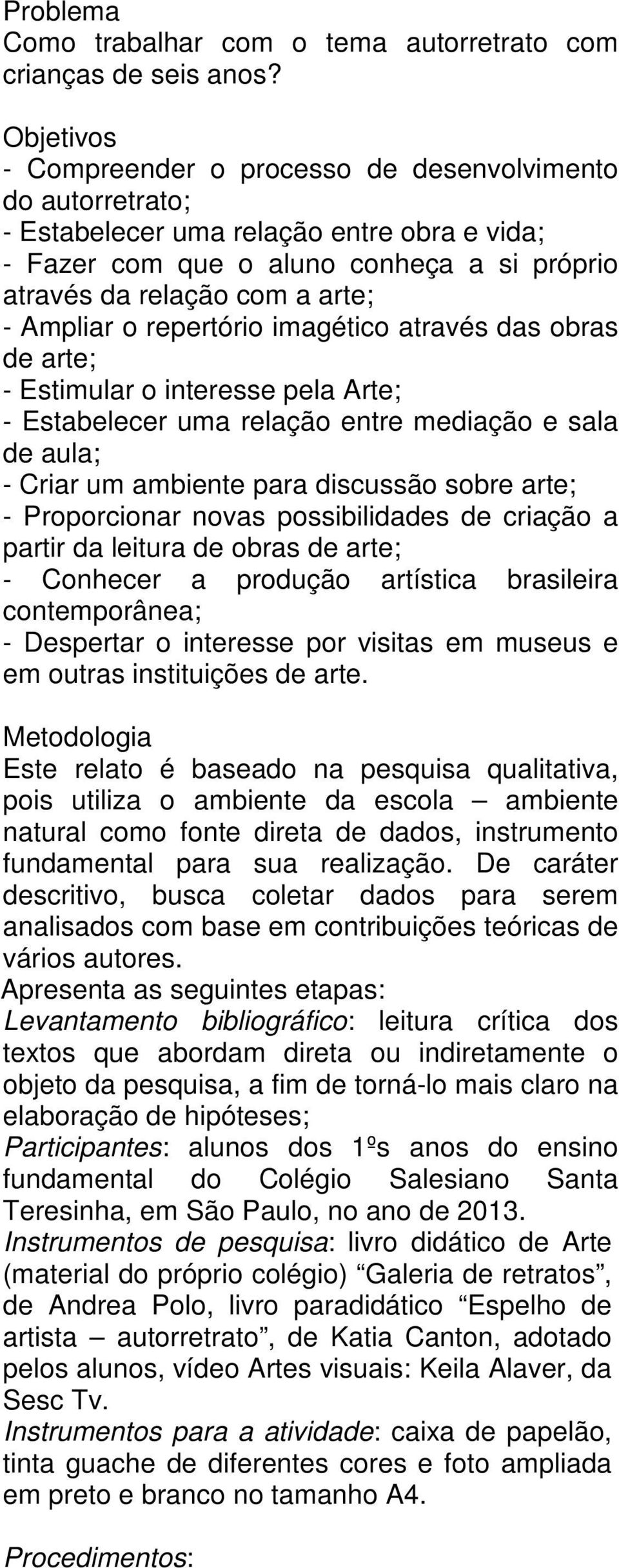 Problema
Como trabalhar com o tema autorretrato com crianças de seis anos?

Objetivos
- Compreender o processo de desenvolvimento do autorretrato;
- Estabelecer uma relação entre obra e vida;
- Fazer com que o aluno conheça a si próprio através da relação com a arte;
- Ampliar o repertório imagético através das obras de arte;
- Estimular o interesse pela Arte;
- Estabelecer uma relação entre mediação e sala de aula;
- Criar um ambiente para discussão sobre arte;
- Proporcionar novas possibilidades de criação a partir da leitura de obras de arte;
- Conhecer a produção artística brasileira contemporânea;
- Despertar o interesse por visitas em museus e em outras instituições de arte.

Metodologia
Este relato é baseado na pesquisa qualitativa, pois utiliza o ambiente da escola – ambiente natural como fonte direta de dados, instrumento fundamental para sua realização. De caráter descritivo, busca coletar dados para serem analisados com base em contribuições teóricas de vários autores.
Apresenta as seguintes etapas:
Levantamento bibliográfico: leitura crítica dos textos que abordam direta ou indiretamente o objeto da pesquisa, a fim de torná-lo mais claro na elaboração de hipóteses;
Participantes: alunos dos 1ºs anos do ensino fundamental do Colégio Salesiano Santa Teresinha, em São Paulo, no ano de 2013.
Instrumentos de pesquisa: livro didático de Arte (material do próprio colégio) “Galeria de retratos”, de Andrea Polo, livro paradidático “Espelho de artista – autorretrato”, de Katia Canton, adotado pelos alunos, vídeo Artes visuais: Keila Alaver, da Sesc Tv.
Instrumentos para a atividade: caixa de papelão, tinta guache de diferentes cores e foto ampliada em preto e branco no tamanho A4.

Procedimentos: